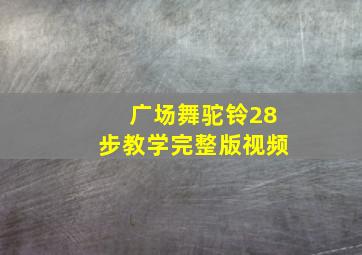 广场舞驼铃28步教学完整版视频